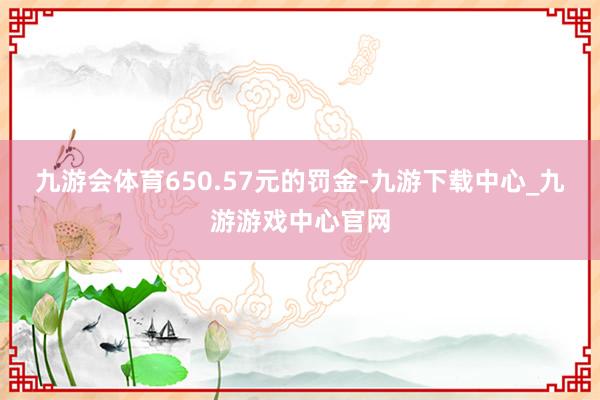 九游会体育650.57元的罚金-九游下载中心_九游游戏中心官网